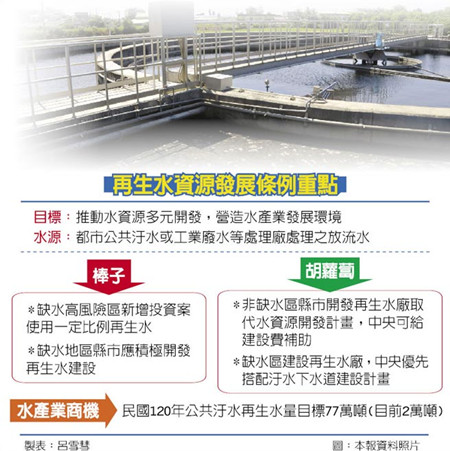 再生水資源發展條例重點

目標：推動水資源多元開發，營造水產業發展環境
水源：都市公共汙水或工業廢水等處理廠處理之放流水

棒子

＊缺水高風險區新增投資案使用一定比例再生水

＊缺水地區縣市應積極開發再生水建設

胡蘿蔔

＊非缺水區縣市開發再生水廠取代水資源開發計畫，中央可給建設費補助

＊缺水區建設再生水廠，中央優先搭配汙水下水道建設計畫

水產業商機

民國120年公共汙水再生水量目標77萬噸（目前2萬噸）

製表：呂雪彗

圖：本報資料照片